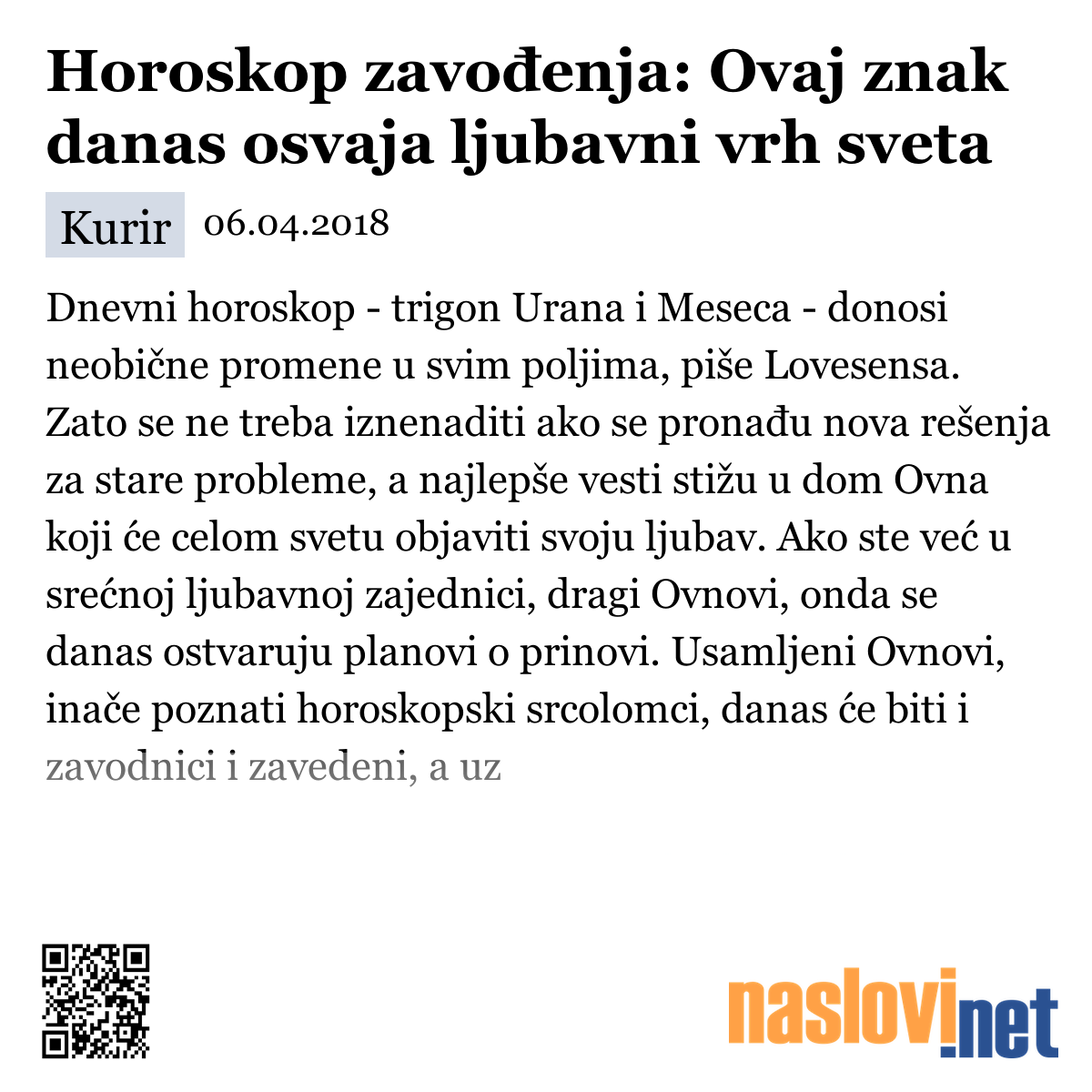 Horoskop zavođenja: Ovaj znak danas osvaja ljubavni vrh sveta

Kurir 06.04.2018

Dnevni horoskop - trigon Urana i Meseca - donosi neobične promene u svim poljima, piše Lovesensa. Zato se ne treba iznenaditi ako se pronađu nova rešenja za stare probleme, a najlepše vesti stižu u dom Ovna koji će celom svetu objaviti svoju ljubav. Ako ste već u srećnoj ljubavnoj zajednici, dragi Ovnovi, onda se danas ostvaruju planovi o prinovi. Usamljeni Ovnovi, inače poznati horoskopski srcolomci, danas će biti i zavodnici i zavedeni, a uz

naslovi.net